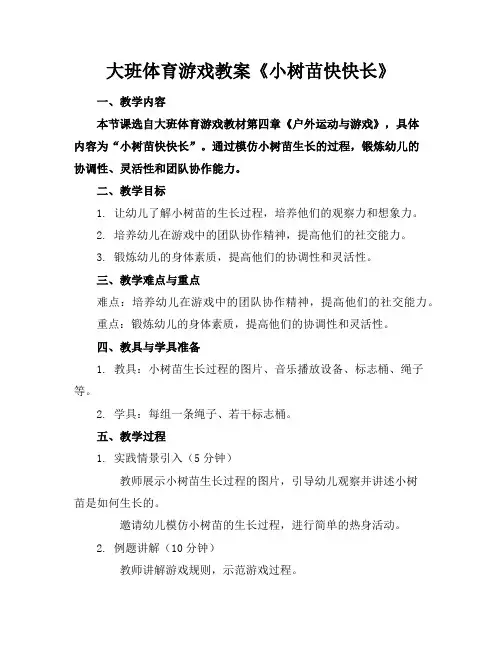 大班体育游戏教案《小树苗快快长》

一、教学内容

本节课选自大班体育游戏教材第四章《户外运动与游戏》，具体内容为“小树苗快快长”。通过模仿小树苗生长的过程，锻炼幼儿的协调性、灵活性和团队协作能力。

二、教学目标

1. 让幼儿了解小树苗的生长过程，培养他们的观察力和想象力。

2. 培养幼儿在游戏中的团队协作精神，提高他们的社交能力。

3. 锻炼幼儿的身体素质，提高他们的协调性和灵活性。

三、教学难点与重点

难点：培养幼儿在游戏中的团队协作精神，提高他们的社交能力。

重点：锻炼幼儿的身体素质，提高他们的协调性和灵活性。

四、教具与学具准备

1. 教具：小树苗生长过程的图片、音乐播放设备、标志桶、绳子等。

2. 学具：每组一条绳子、若干标志桶。

五、教学过程

1. 实践情景引入（5 分钟）

教师展示小树苗生长过程的图片，引导幼儿观察并讲述小树苗是如何生长的。

邀请幼儿模仿小树苗的生长过程，进行简单的热身活动。

2. 例题讲解（10 分钟）

教师讲解游戏规则，示范游戏过程。